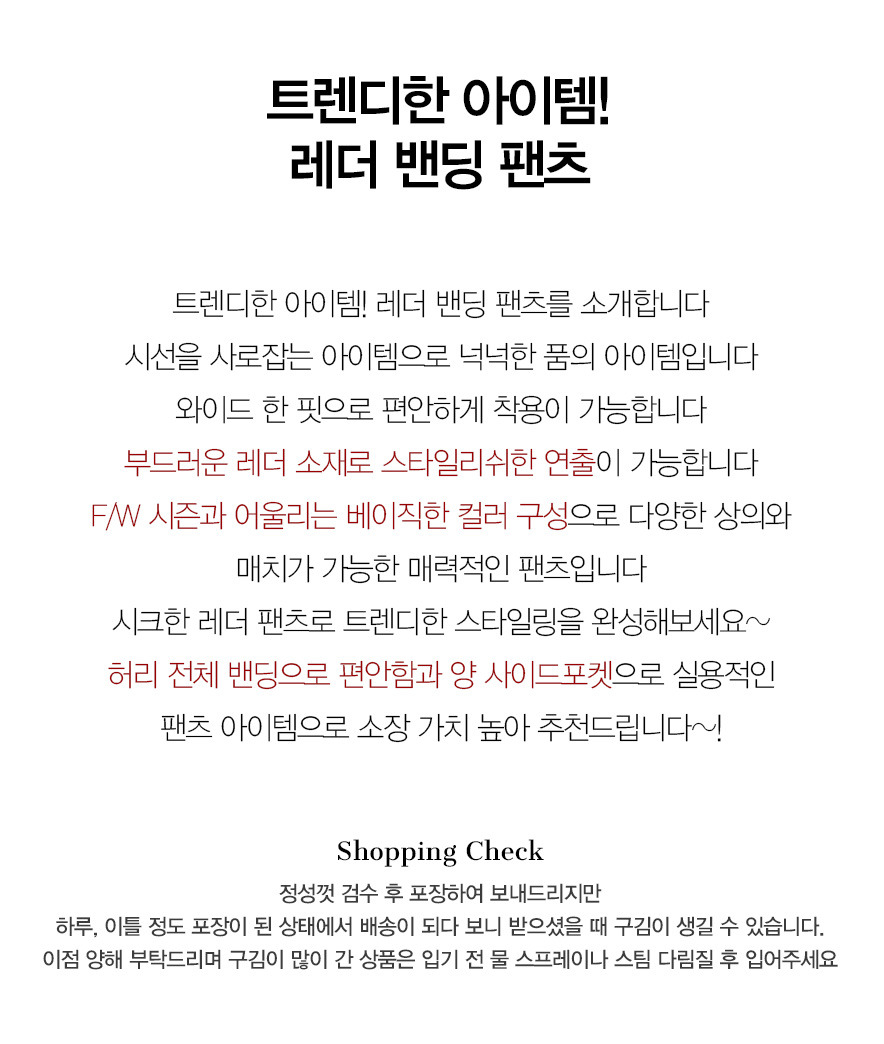 트렌디한 아이템!
레더 밴딩 팬츠

트렌디한 아이템! 레더 밴딩 팬츠를 소개합니다
시선을 사로잡는 아이템으로 넉넉한 품의 아이템입니다
와이드 한 핏으로 편안하게 착용이 가능합니다
부드러운 레더 소재로 스타일리쉬한 연출이 가능합니다
F/W 시즌과 어울리는 베이직한 컬러 구성으로 다양한 상의와
매치가 가능한 매력적인 팬츠입니다
시크한 레더 팬츠로 트렌디한 스타일링을 완성해보세요~
허리 전체 밴딩으로 편안함과 양 사이드포켓으로 실용적인
팬츠 아이템으로 소장 가치 높아 추천드립니다~!

Shopping Check
정성껏 검수 후 포장하여 보내드리지만
하루, 이틀 정도 포장이 된 상태에서 배송이 되다 보니 받으셨을 때 구김이 생길 수 있습니다.
이점 양해 부탁드리며 구김이 많이 간 상품은 입기 전 물 스프레이나 스팀 다림질 후 입어주세요